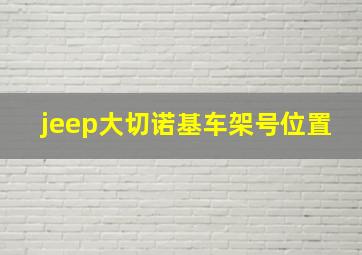 jeep大切诺基车架号位置